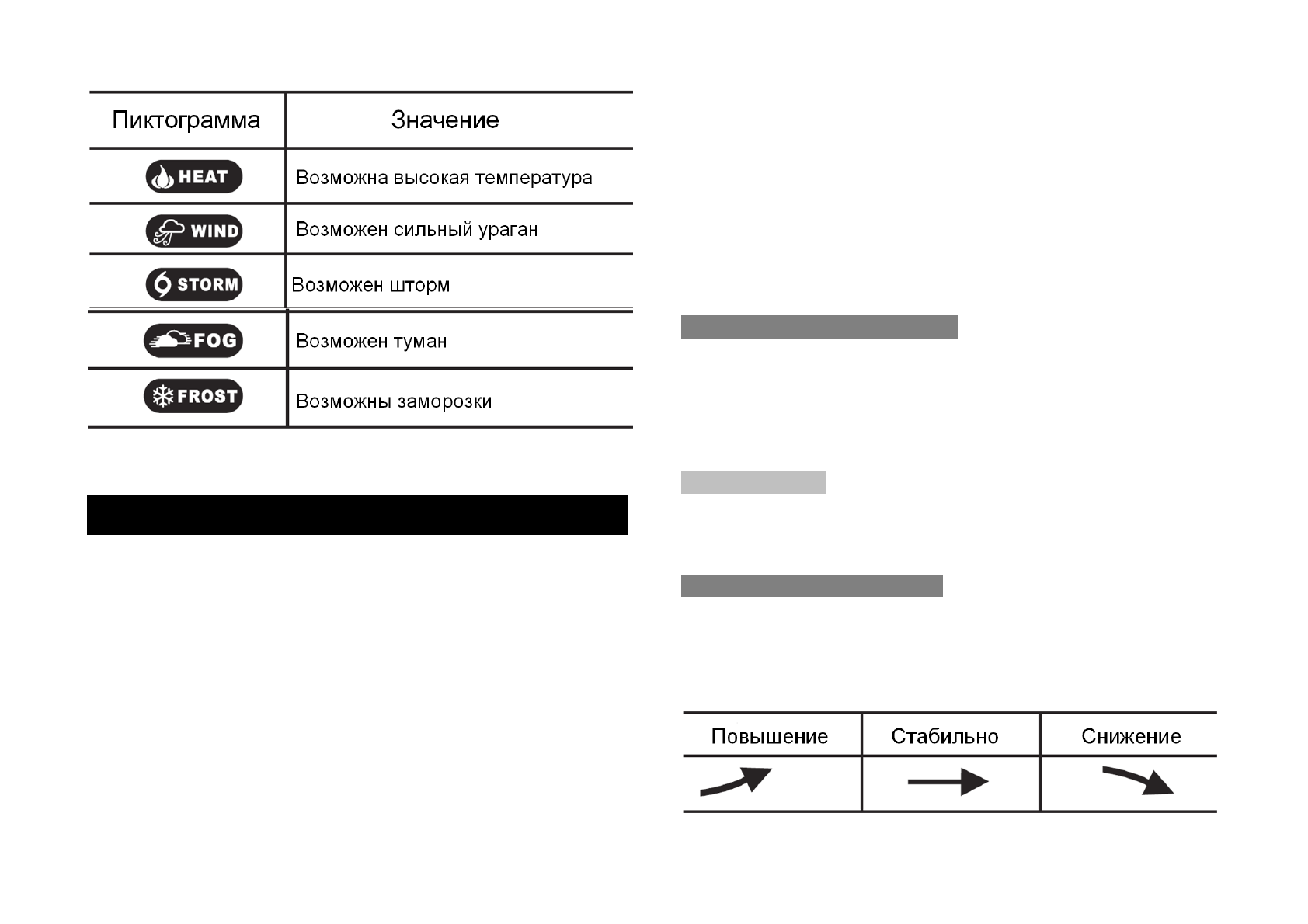 | Пиктограмма | Значение |
|---|---|
| HEAT | Возможна высокая температура |
| WIND | Возможен сильный ураган |
| STORM | Возможен шторм |
| FOG | Возможен туман |
| FROST | Возможны заморозки |

| Повышение | Стабильно | Снижение |
|---|---|---|
| ↗ | → | ↘ |